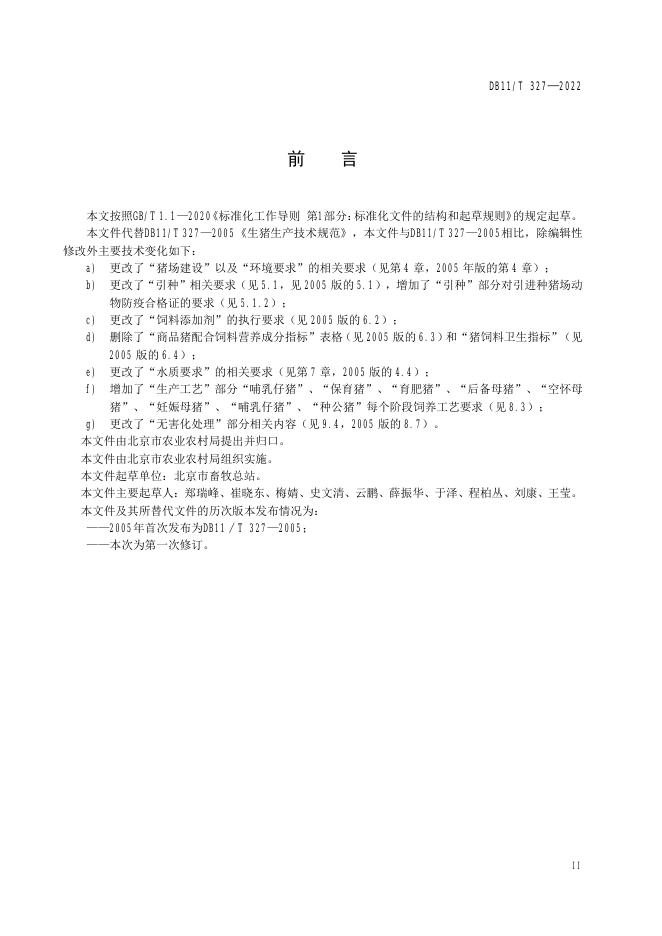 DB11/T 327—2022

前　言

本文按照GB/T 1.1—2020《标准化工作导则 第1部分：标准化文件的结构和起草规则》的规定起草。

本文件代替DB11/T 327—2005《生猪生产技术规范》，本文件与DB11/T 327—2005相比，除编辑性修改外主要技术变化如下：

a) 更改了“猪场建设”以及“环境要求”的相关要求（见第4章，2005年版的第4章）；

b) 更改了“引种”相关要求（见5.1，见2005版的5.1），增加了“引种”部分对引进种猪场动物防疫合格证的要求（见5.1.2）；

c) 更改了“饲料添加剂”的执行要求（见2005版的6.2）；

d) 删除了“商品猪配合饲料营养成分指标”表格（见2005版的6.3）和“猪饲料卫生指标”（见2005版的6.4）；

e) 更改了“水质要求”的相关要求（见第7章，2005版的4.4）；

f) 增加了“生产工艺”部分“哺乳仔猪”、“保育猪”、“育肥猪”、“后备母猪”、“空怀母猪”、“妊娠母猪”、“哺乳仔猪”、“种公猪”每个阶段饲养工艺要求（见8.3）；

g) 更改了“无害化处理”部分相关内容（见9.4，2005版的8.7）。

本文件由北京市农业农村局提出并归口。

本文件由北京市农业农村局组织实施。

本文件起草单位：北京市畜牧总站。

本文件主要起草人：郑瑞峰、崔晓东、梅婧、史文清、云鹏、薛振华、于泽、程柏丛、刘康、王莹。

本文件及其所替代文件的历次版本发布情况为：

——2005年首次发布为DB11/T 327—2005；

——本次为第一次修订。

II